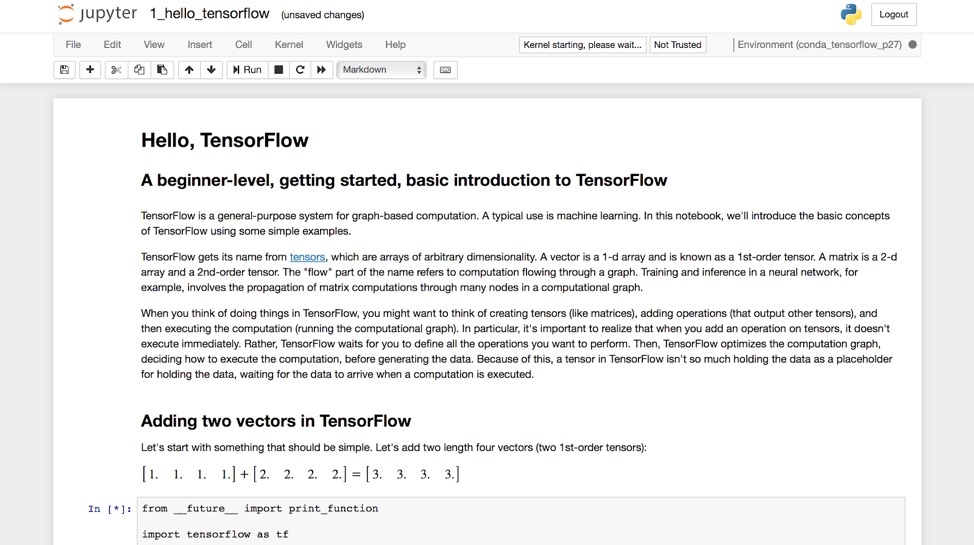 jupyter 1_hello_tensorflow (unsaved changes)

Logout

File Edit View Insert Cell Kernel Widgets Help

Kernel starting, please wait... Not Trusted

Environment (conda_tensorflow_p27)

Run Markdown

Hello, TensorFlow

A beginner-level, getting started, basic introduction to TensorFlow

TensorFlow is a general-purpose system for graph-based computation. A typical use is machine learning. In this notebook, we'll introduce the basic concepts of TensorFlow using some simple examples.

TensorFlow gets its name from tensors, which are arrays of arbitrary dimensionality. A vector is a 1-d array and is known as a 1st-order tensor. A matrix is a 2-d array and a 2nd-order tensor. The "flow" part of the name refers to computation flowing through a graph. Training and inference in a neural network, for example, involves the propagation of matrix computations through many nodes in a computational graph.

When you think of doing things in TensorFlow, you might want to think of creating tensors (like matrices), adding operations (that output other tensors), and then executing the computation (running the computational graph). In particular, it's important to realize that when you add an operation on tensors, it doesn't execute immediately. Rather, TensorFlow waits for you to define all the operations you want to perform. Then, TensorFlow optimizes the computation graph, deciding how to execute the computation, before generating the data. Because of this, a tensor in TensorFlow isn't so much holding the data as a placeholder for holding the data, waiting for the data to arrive when a computation is executed.

Adding two vectors in TensorFlow

Let's start with something that should be simple. Let's add two length four vectors (two 1st-order tensors):

$[1. \quad 1. \quad 1. \quad 1.] + [2. \quad 2. \quad 2. \quad 2.] = [3. \quad 3. \quad 3. \quad 3.]$

In [*]: from __future__ import print_function

import tensorflow as tf